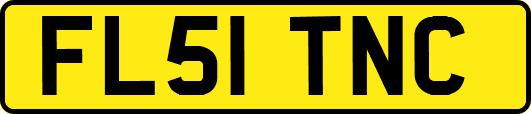 FL51 TNC